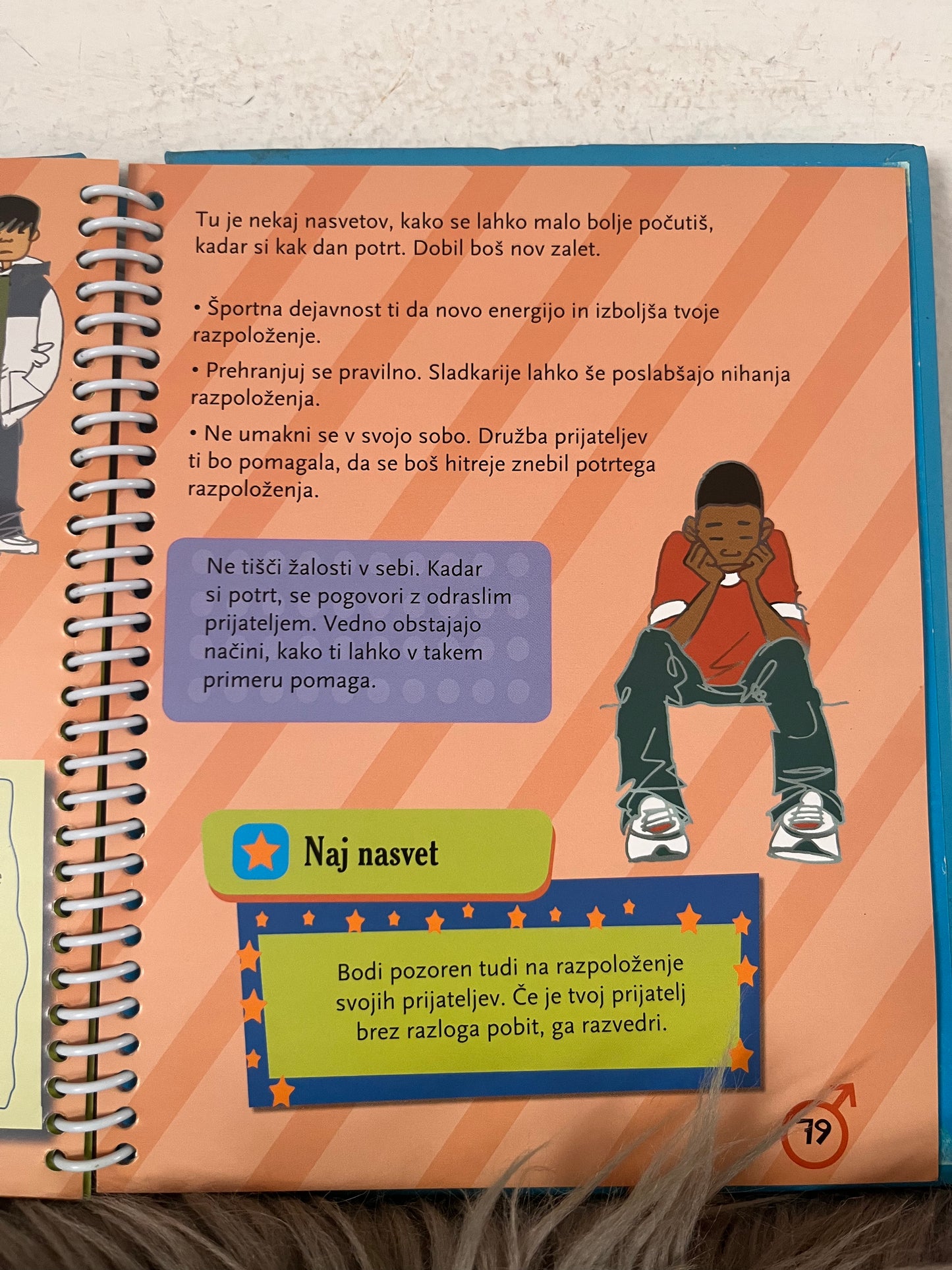 Tu je nekaj nasvetov, kako se lahko malo bolje počutiš, kadar si kak dan potrt. Dobil boš nov zalet.

• Športna dejavnost ti da novo energijo in izboljša tvoje razpoloženje.

• Prehranjuj se pravilno. Sladkarije lahko še poslabšajo nihanja razpoloženja.

• Ne umakni se v svojo sobo. Družba prijateljev ti bo pomagala, da se boš hitreje znebil potrtega razpoloženja.

Ne tišči žalosti v sebi. Kadar si potrt, se pogovori z odraslim prijateljem. Vedno obstajajo načini, kako ti lahko v takem primeru pomaga.

Naj nasvet

Bodi pozoren tudi na razpoloženje svojih prijateljev. Če je tvoj prijatelj brez razloga pobit, ga razvedri.

79